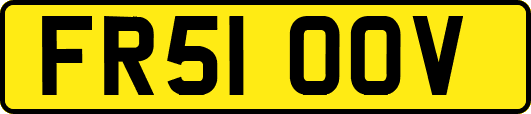 FR51 OOV